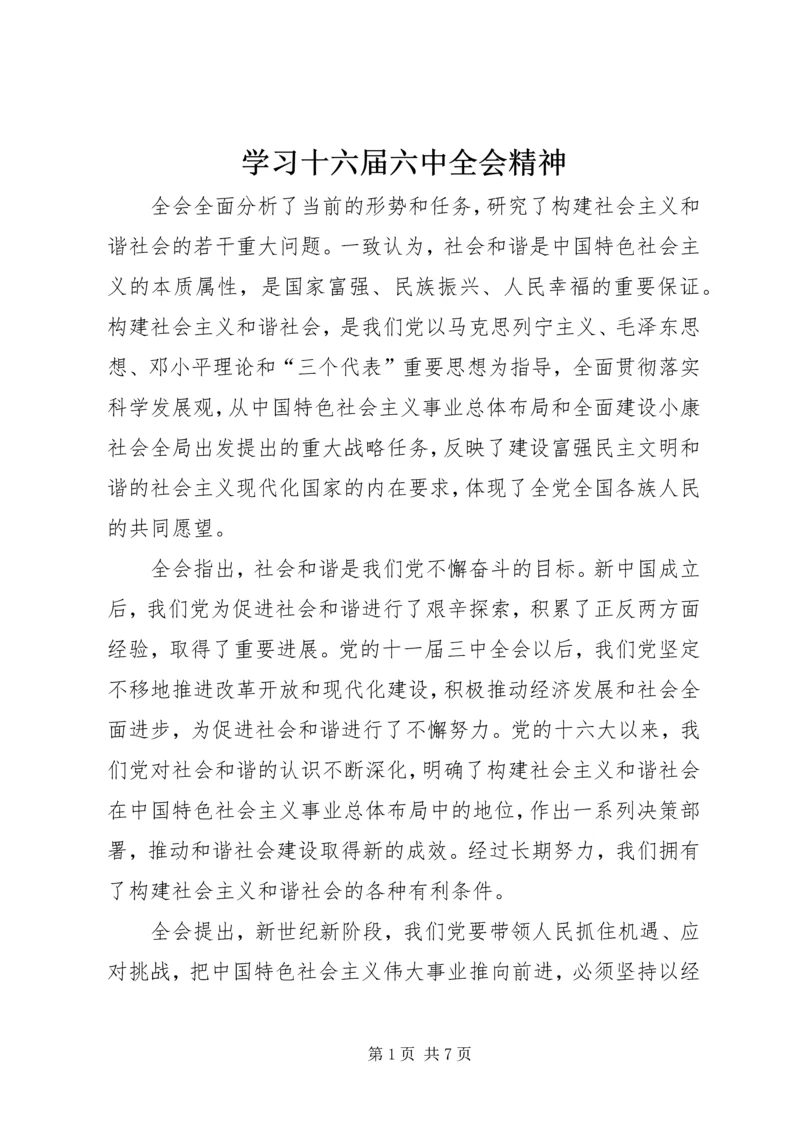 学习十六届六中全会精神

全会全面分析了当前的形势和任务，研究了构建社会主义和谐社会的若干重大问题。一致认为，社会和谐是中国特色社会主义的本质属性，是国家富强、民族振兴、人民幸福的重要保证。构建社会主义和谐社会，是我们党以马克思列宁主义、毛泽东思想、邓小平理论和“三个代表”重要思想为指导，全面贯彻落实科学发展观，从中国特色社会主义事业总体布局和全面建设小康社会全局出发提出的重大战略任务，反映了建设富强民主文明和谐的社会主义现代化国家的内在要求，体现了全党全国各族人民的共同愿望。

全会指出，社会和谐是我们党不懈奋斗的目标。新中国成立后，我们党为促进社会和谐进行了艰辛探索，积累了正反两方面经验，取得了重要进展。党的十一届三中全会以后，我们党坚定不移地推进改革开放和现代化建设，积极推动经济发展和社会全面进步，为促进社会和谐进行了不懈努力。党的十六大以来，我们党对社会和谐的认识不断深化，明确了构建社会主义和谐社会在中国特色社会主义事业总体布局中的地位，作出一系列决策部署，推动和谐社会建设取得新的成效。经过长期努力，我们拥有了构建社会主义和谐社会的各种有利条件。

全会提出，新世纪新阶段，我们党要带领人民抓住机遇、应对挑战，把中国特色社会主义伟大事业推向前进，必须坚持以经

第 1 页 共 7 页